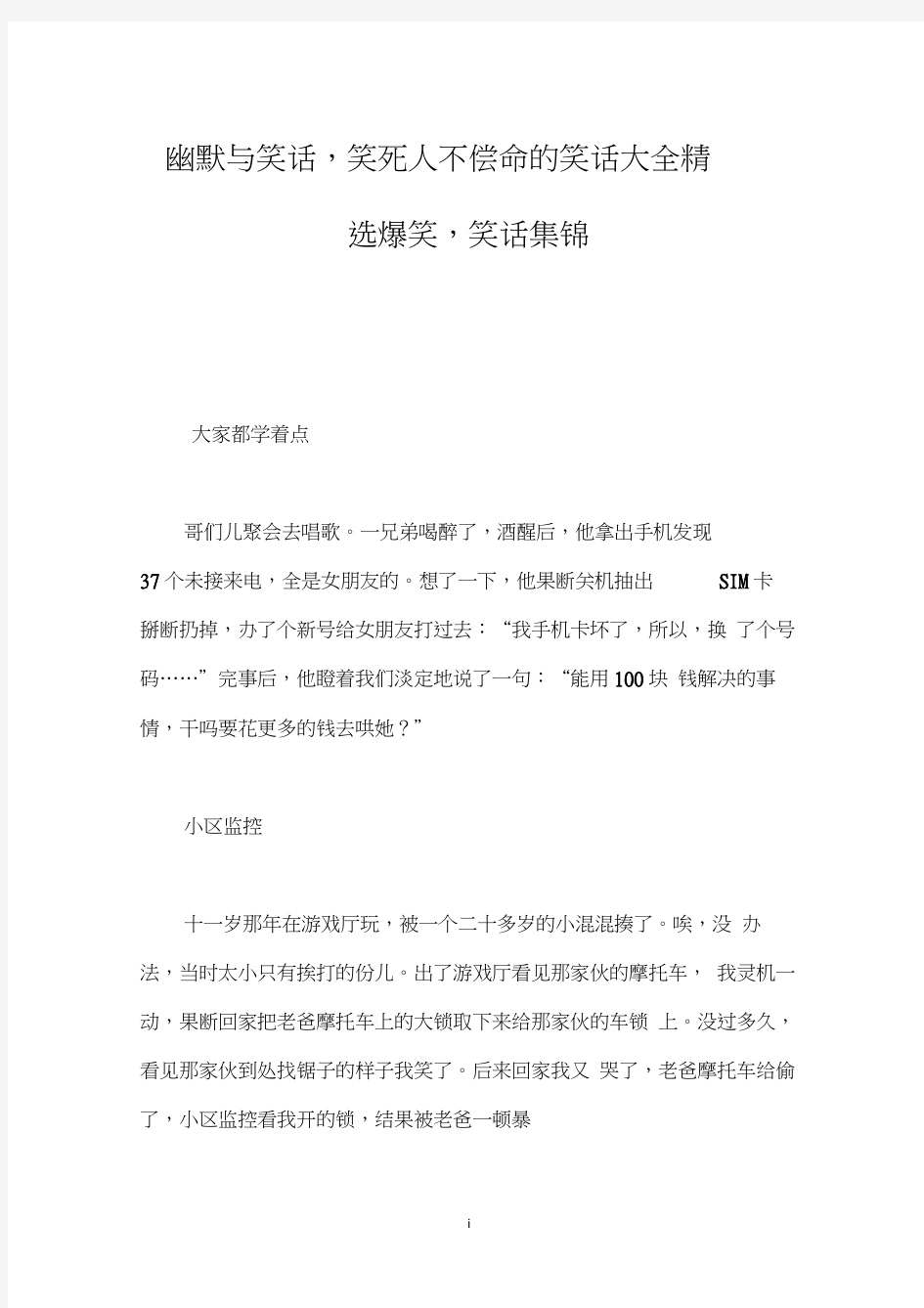 幽默与笑话，笑死人不偿命的笑话大全精选爆笑，笑话集锦

大家都学着点

哥们儿聚会去唱歌。一兄弟喝醉了，酒醒后，他拿出手机发现37个未接来电，全是女朋友的。想了一下，他果断关机抽出 SIM卡掰断扔掉，办了个新号给女朋友打过去：“我手机卡坏了，所以，换 了个号码……”完事后，他瞪着我们淡定地说了一句：“能用100块 钱解决的事情，干吗要花更多的钱去哄她？”

小区监控

十一岁那年在游戏厅玩，被一个二十多岁的小混混揍了。唉，没 办法，当时太小只有挨打的份儿。出了游戏厅看见那家伙的摩托车， 我灵机一动，果断回家把老爸摩托车上的大锁取下来给那家伙的车锁 上。没过多久，看见那家伙到处找锯子的样子我笑了。后来回家我又 哭了，老爸摩托车给偷了，小区监控看我开的锁，结果被老爸一顿暴

i